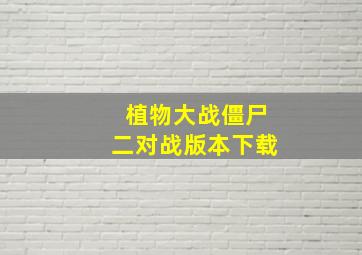 植物大战僵尸
二对战版本下载